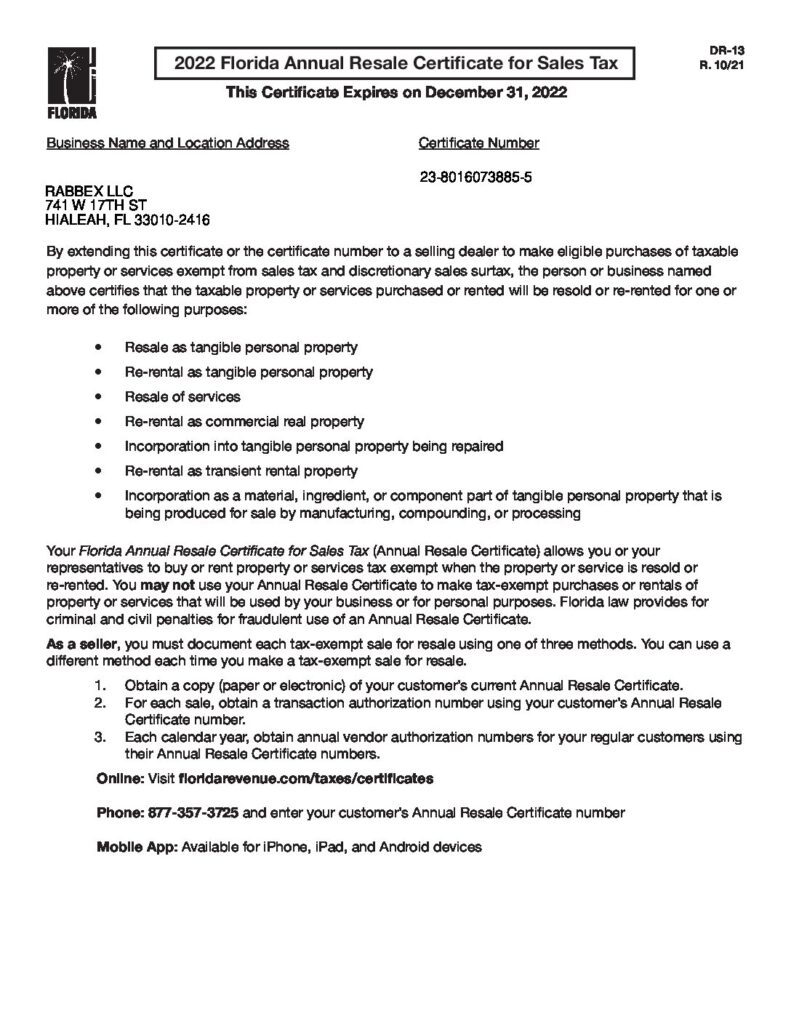 FLORIDA

2022 Florida Annual Resale Certificate for Sales Tax

DR-13
R. 10/21

This Certificate Expires on December 31, 2022

Business Name and Location Address

Certificate Number

23-8016073885-5

RABBEX LLC
741 W 17TH ST
HIALEAH, FL 33010-2416

By extending this certificate or the certificate number to a selling dealer to make eligible purchases of taxable property or services exempt from sales tax and discretionary sales surtax, the person or business named above certifies that the taxable property or services purchased or rented will be resold or re-rented for one or more of the following purposes:

• Resale as tangible personal property
• Re-rental as tangible personal property
• Resale of services
• Re-rental as commercial real property
• Incorporation into tangible personal property being repaired
• Re-rental as transient rental property
• Incorporation as a material, ingredient, or component part of tangible personal property that is being produced for sale by manufacturing, compounding, or processing

Your Florida Annual Resale Certificate for Sales Tax (Annual Resale Certificate) allows you or your representatives to buy or rent property or services tax exempt when the property or service is resold or re-rented. You may not use your Annual Resale Certificate to make tax-exempt purchases or rentals of property or services that will be used by your business or for personal purposes. Florida law provides for criminal and civil penalties for fraudulent use of an Annual Resale Certificate.

As a seller, you must document each tax-exempt sale for resale using one of three methods. You can use a different method each time you make a tax-exempt sale for resale.

1. Obtain a copy (paper or electronic) of your customer's current Annual Resale Certificate.
2. For each sale, obtain a transaction authorization number using your customer's Annual Resale Certificate number.
3. Each calendar year, obtain annual vendor authorization numbers for your regular customers using their Annual Resale Certificate numbers.

Online: Visit floridarevenue.com/taxes/certificates

Phone: 877-357-3725 and enter your customer's Annual Resale Certificate number

Mobile App: Available for iPhone, iPad, and Android devices